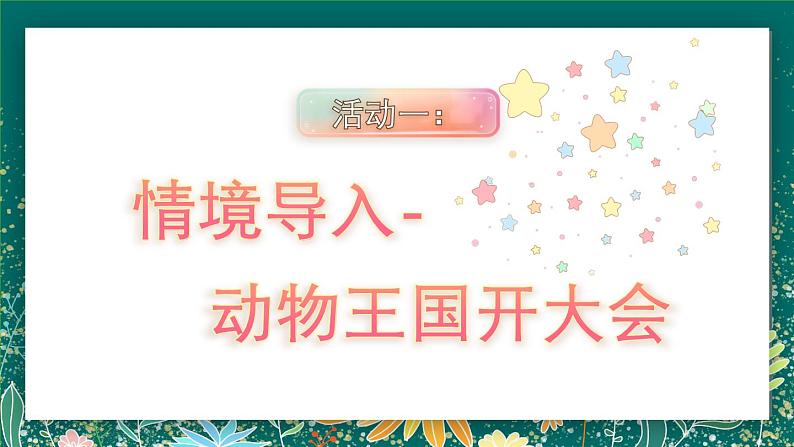 活动一：

情境导入-

动物王国开大会